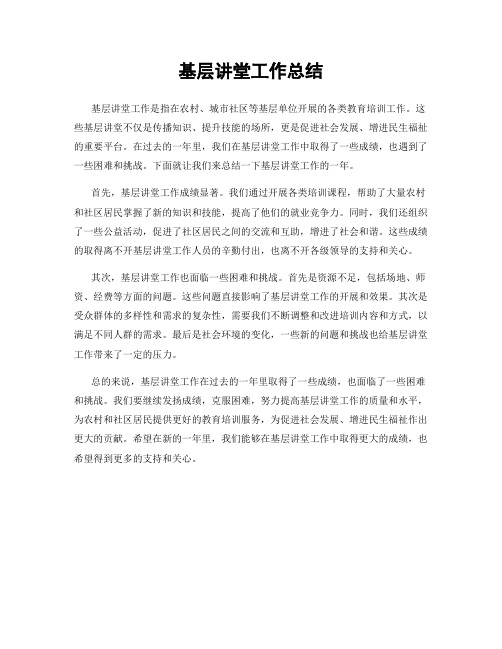 基层讲堂工作总结

基层讲堂工作是指在农村、城市社区等基层单位开展的各类教育培训工作。这些基层讲堂不仅是传播知识、提升技能的场所，更是促进社会发展、增进民生福祉的重要平台。在过去的一年里，我们在基层讲堂工作中取得了一些成绩，也遇到了一些困难和挑战。下面就让我们来总结一下基层讲堂工作的一年。

首先，基层讲堂工作成绩显著。我们通过开展各类培训课程，帮助了大量农村和社区居民掌握了新的知识和技能，提高了他们的就业竞争力。同时，我们还组织了一些公益活动，促进了社区居民之间的交流和互助，增进了社会和谐。这些成绩的取得离不开基层讲堂工作人员的辛勤付出，也离不开各级领导的支持和关心。

其次，基层讲堂工作也面临一些困难和挑战。首先是资源不足，包括场地、师资、经费等方面的问题。这些问题直接影响了基层讲堂工作的开展和效果。其次是受众群体的多样性和需求的复杂性，需要我们不断调整和改进培训内容和方式，以满足不同人群的需求。最后是社会环境的变化，一些新的问题和挑战也给基层讲堂工作带来了一定的压力。

总的来说，基层讲堂工作在过去的一年里取得了一些成绩，也面临了一些困难和挑战。我们要继续发扬成绩，克服困难，努力提高基层讲堂工作的质量和水平，为农村和社区居民提供更好的教育培训服务，为促进社会发展、增进民生福祉作出更大的贡献。希望在新的一年里，我们能够在基层讲堂工作中取得更大的成绩，也希望得到更多的支持和关心。